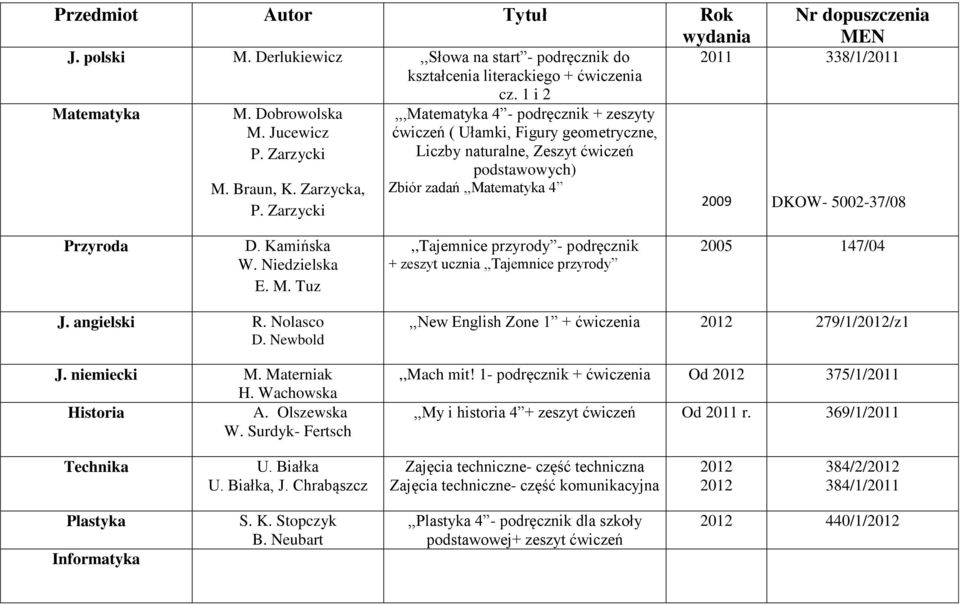 | Przedmiot | Autor | Tytuł | Rok wydania | Nr dopuszczenia MEN |
|---|---|---|---|---|
| J. polski | M. Derlukiewicz | ,,Słowa na start"- podręcznik do kształcenia literackiego + ćwiczenia cz. 1 i 2 | 2011 | 338/1/2011 |
| Matematyka | M. Dobrowolska M. Jucewicz P. Zarzycki M. Braun, K. Zarzycka, P. Zarzycki | ,,,Matematyka 4"- podręcznik + zeszyty ćwiczeń ( Ułamki, Figury geometryczne, Liczby naturalne, Zeszyt ćwiczeń podstawowych) Zbiór zadań ,,Matematyka 4" | 2009 | DKOW- 5002-37/08 |
| Przyroda | D. Kamińska W. Niedzielska E. M. Tuz | ,,Tajemnice przyrody"- podręcznik + zeszyt ucznia ,,Tajemnice przyrody" | 2005 | 147/04 |
| J. angielski | R. Nolasco D. Newbold | ,,New English Zone 1" + ćwiczenia | 2012 | 279/1/2012/z1 |
| J. niemiecki | M. Materniak H. Wachowska | ,,Mach mit! 1- podręcznik + ćwiczenia | Od 2012 | 375/1/2011 |
| Historia | A. Olszewska W. Surdyk- Fertsch | ,,My i historia 4"+ zeszyt ćwiczeń | Od 2011 r. | 369/1/2011 |
| Technika | U. Białka U. Białka, J. Chrabąszcz | Zajęcia techniczne- część techniczna Zajęcia techniczne- część komunikacyjna | 2012 2012 | 384/2/2012 384/1/2011 |
| Plastyka | S. K. Stopczyk B. Neubart | ,,Plastyka 4"- podręcznik dla szkoły podstawowej+ zeszyt ćwiczeń | 2012 | 440/1/2012 |
| Informatyka | | | | |